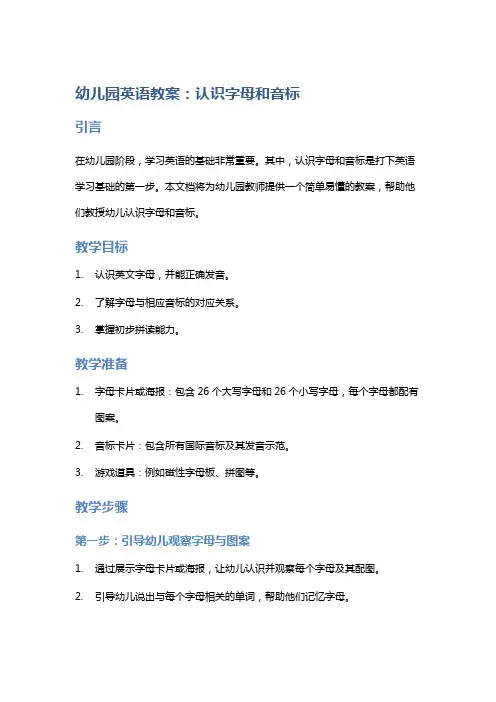 幼儿园英语教案：认识字母和音标

引言

在幼儿园阶段，学习英语的基础非常重要。其中，认识字母和音标是打下英语学习基础的第一步。本文档将为幼儿园教师提供一个简单易懂的教案，帮助他们教授幼儿认识字母和音标。

教学目标

1. 认识英文字母，并能正确发音。
2. 了解字母与相应音标的对应关系。
3. 掌握初步拼读能力。

教学准备

1. 字母卡片或海报：包含 26 个大写字母和 26 个小写字母，每个字母都配有图案。
2. 音标卡片：包含所有国际音标及其发音示范。
3. 游戏道具：例如磁性字母板、拼图等。

教学步骤

第一步：引导幼儿观察字母与图案

1. 通过展示字母卡片或海报，让幼儿认识并观察每个字母及其配图。
2. 引导幼儿说出与每个字母相关的单词，帮助他们记忆字母。